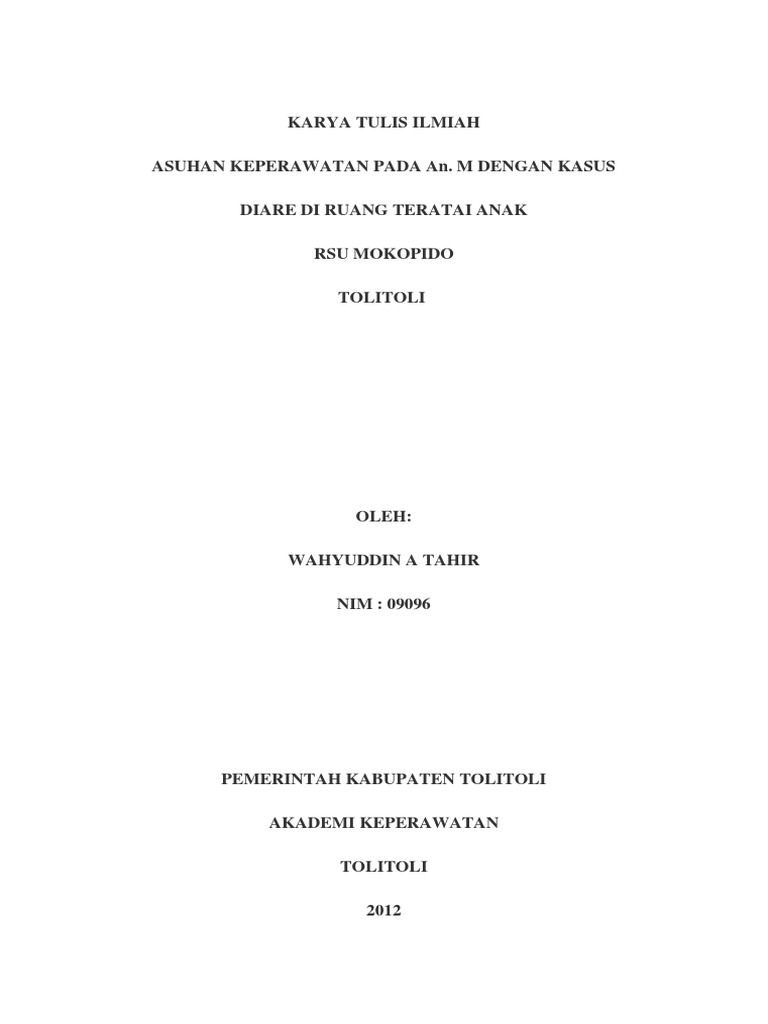 KARYA TULIS ILMIAH

ASUHAN KEPERAWATAN PADA An. M DENGAN KASUS

DIARE DI RUANG TERATAI ANAK

RSU MOKOPIDO

TOLITOLI

OLEH:

WAHYUDDIN A TAHIR

NIM : 09096

PEMERINTAH KABUPATEN TOLITOLI

AKADEMI KEPERAWATAN

TOLITOLI

2012